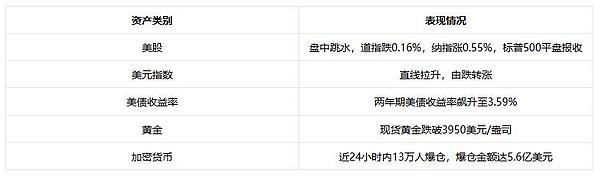 | 资产类别 | 表现情况 |
|---|---|
| 美股 | 盘中跳水，道指跌0.16%，纳指涨0.55%，标普500平盘报收 |
| 美元指数 | 直线拉升，由跌转涨 |
| 美债收益率 | 两年期美债收益率飙升至3.59% |
| 黄金 | 现货黄金跌破3950美元/盎司 |
| 加密货币 | 近24小时内13万人爆仓，爆仓金额达5.6亿美元 |